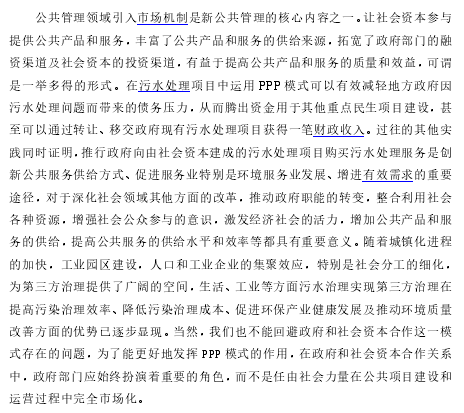 公共管理领域引入市场机制是新公共管理的核心内容之一。让社会资本参与提供公共产品和服务，丰富了公共产品和服务的供给来源，拓宽了政府部门的融资渠道及社会资本的投资渠道，有益于提高公共产品和服务的质量和效益，可谓是一举多得的形式。在污水处理项目中运用 PPP 模式可以有效减轻地方政府因污水处理问题而带来的债务压力，从而腾出资金用于其他重点民生项目建设，甚至可以通过转让、移交政府现有污水处理项目获得一笔财政收入。过往的其他实践同时证明，推行政府向由社会资本建成的污水处理项目购买污水处理服务是创新公共服务供给方式、促进服务业特别是环境服务业发展、增进有效需求的重要途径，对于深化社会领域其他方面的改革，推动政府职能的转变，整合利用社会各种资源，增强社会公众参与的意识，激发经济社会的活力，增加公共产品和服务的供给，提高公共服务的供给水平和效率等都具有重要意义。随着城镇化进程的加快，工业园区建设，人口和工业企业的集聚效应，特别是社会分工的细化，为第三方治理提供了广阔的空间，生活、工业等方面污水治理实现第三方治理在提高污染治理效率、降低污染治理成本、促进环保产业健康发展及推动环境质量改善方面的优势已逐步显现。当然，我们也不能回避政府和社会资本合作这一模式存在的问题，为了能更好地发挥 PPP 模式的作用，在政府和社会资本合作关系中，政府部门应始终扮演着重要的角色，而不是任由社会力量在公共项目建设和运营过程中完全市场化。